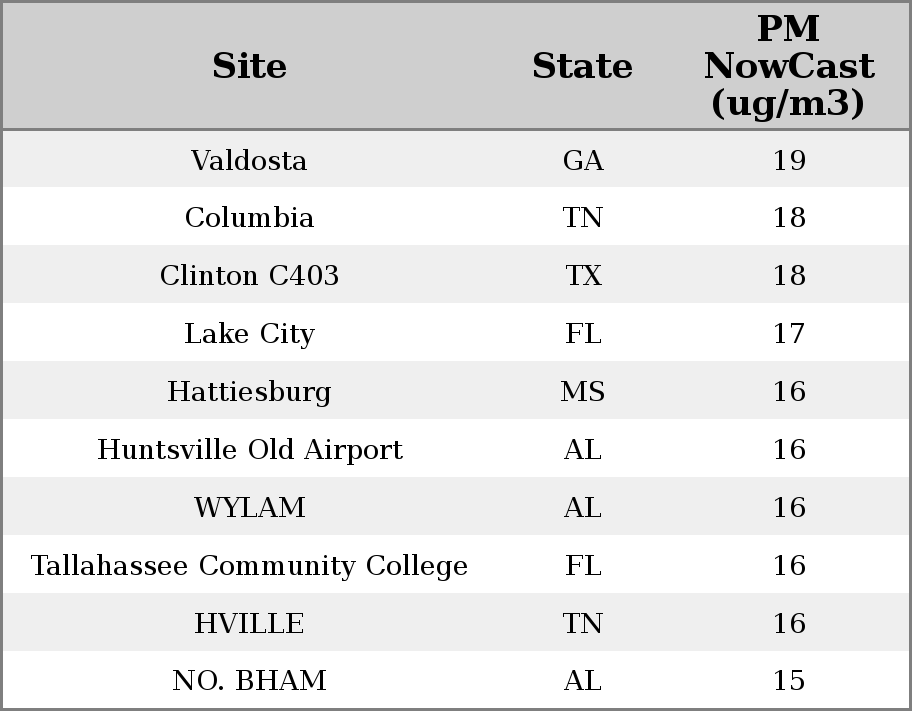 | Site | State | PM NowCast (ug/m3) |
|---|---|---|
| Valdosta | GA | 19 |
| Columbia | TN | 18 |
| Clinton C403 | TX | 18 |
| Lake City | FL | 17 |
| Hattiesburg | MS | 16 |
| Huntsville Old Airport | AL | 16 |
| WYLAM | AL | 16 |
| Tallahassee Community College | FL | 16 |
| HVILLE | TN | 16 |
| NO. BHAM | AL | 15 |